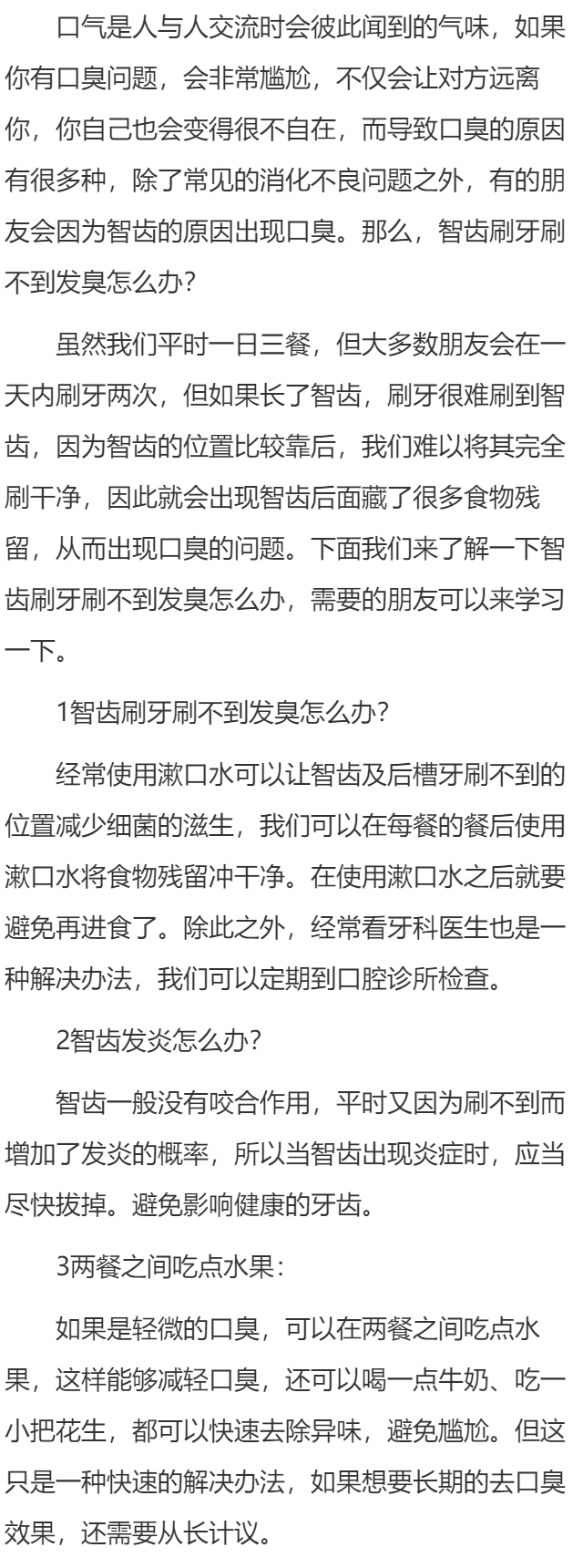 口气是人与人交流时会彼此闻到的气味，如果你有口臭问题，会非常尴尬，不仅会让对方远离你，你自己也会变得很不自在，而导致口臭的原因有很多种，除了常见的消化不良问题之外，有的朋友会因为智齿的原因出现口臭。那么，智齿刷牙刷不到发臭怎么办？

虽然我们平时一日三餐，但大多数朋友会在一天内刷牙两次，但如果长了智齿，刷牙很难刷到智齿，因为智齿的位置比较靠后，我们难以将其完全刷干净，因此就会出现智齿后面藏了很多食物残留，从而出现口臭的问题。下面我们来了解一下智齿刷牙刷不到发臭怎么办，需要的朋友可以来学习一下。

1智齿刷牙刷不到发臭怎么办？

经常使用漱口水可以让智齿及后槽牙刷不到的位置减少细菌的滋生，我们可以在每餐的餐后使用漱口水将食物残留冲干净。在使用漱口水之后就要避免再进食了。除此之外，经常看牙科医生也是一种解决办法，我们可以定期到口腔诊所检查。

2智齿发炎怎么办？

智齿一般没有咬合作用，平时又因为刷不到而增加了发炎的概率，所以当智齿出现炎症时，应当尽快拔掉。避免影响健康的牙齿。

3两餐之间吃点水果：

如果是轻微的口臭，可以在两餐之间吃点水果，这样能够减轻口臭，还可以喝一点牛奶、吃一小把花生，都可以快速去除异味，避免尴尬。但这只是一种快速的解决办法，如果想要长期的去口臭效果，还需要从长计议。